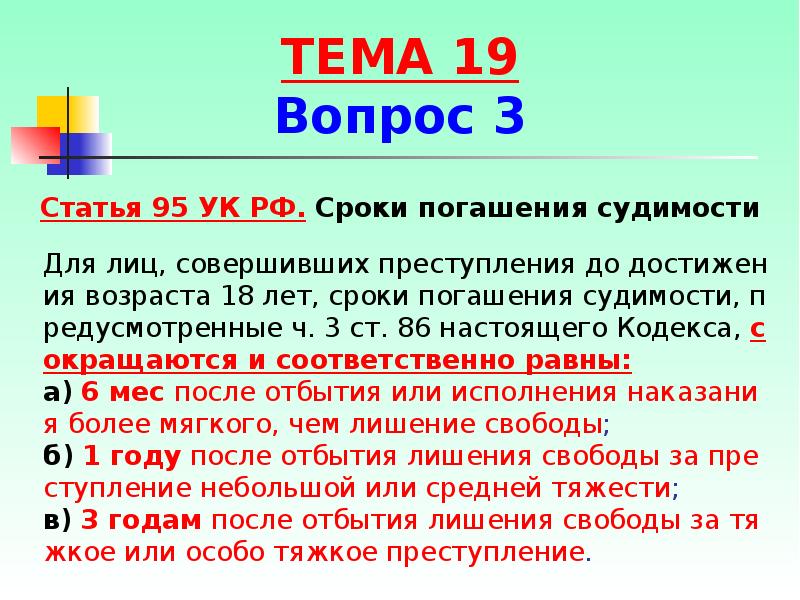 ТЕМА 19
Вопрос 3

Статья 95 УК РФ. Сроки погашения судимости

Для лиц, совершивших преступления до достижения возраста 18 лет, сроки погашения судимости, предусмотренные ч. 3 ст. 86 настоящего Кодекса, сокращаются и соответственно равны:
а) 6 мес после отбытия или исполнения наказания более мягкого, чем лишение свободы;
б) 1 году после отбытия лишения свободы за преступление небольшой или средней тяжести;
в) 3 годам после отбытия лишения свободы за тяжкое или особо тяжкое преступление.